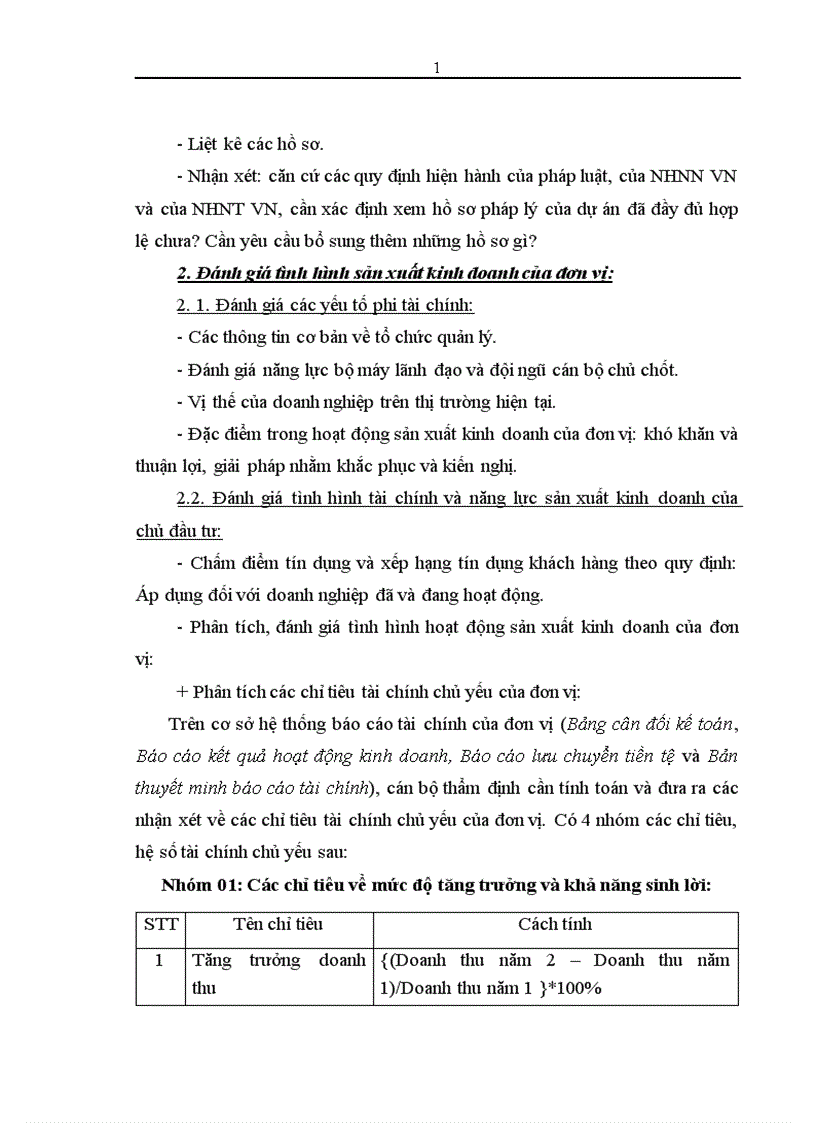 1

- Liệt kê các hồ sơ.

- Nhận xét: căn cứ các quy định hiện hành của pháp luật, của NHNN VN và của NHNT VN, cần xác định xem hồ sơ pháp lý của dự án đã đầy đủ hợp lệ chưa? Cần yêu cầu bổ sung thêm những hồ sơ gì?

2. Đánh giá tình hình sản xuất kinh doanh của đơn vị:

2. 1. Đánh giá các yếu tố phi tài chính:

- Các thông tin cơ bản về tổ chức quản lý.

- Đánh giá năng lực bộ máy lãnh đạo và đội ngũ cán bộ chủ chốt.

- Vị thế của doanh nghiệp trên thị trường hiện tại.

- Đặc điểm trong hoạt động sản xuất kinh doanh của đơn vị: khó khăn và thuận lợi, giải pháp nhằm khắc phục và kiến nghị.

2.2. Đánh giá tình hình tài chính và năng lực sản xuất kinh doanh của chủ đầu tư:

- Chấm điểm tín dụng và xếp hạng tín dụng khách hàng theo quy định: Áp dụng đối với doanh nghiệp đã và đang hoạt động.

- Phân tích, đánh giá tình hình hoạt động sản xuất kinh doanh của đơn vị:

+ Phân tích các chỉ tiêu tài chính chủ yếu của đơn vị:

Trên cơ sở hệ thống báo cáo tài chính của đơn vị (Bảng cân đối kế toán, Báo cáo kết quả hoạt động kinh doanh, Báo cáo lưu chuyển tiền tệ và Bản thuyết minh báo cáo tài chính), cán bộ thẩm định cần tính toán và đưa ra các nhận xét về các chỉ tiêu tài chính chủ yếu của đơn vị. Có 4 nhóm các chỉ tiêu, hệ số tài chính chủ yếu sau:

Nhóm 01: Các chỉ tiêu về mức độ tăng trưởng và khả năng sinh lời:

| STT | Tên chỉ tiêu | Cách tính |
|---|---|---|
| 1 | Tăng trưởng doanh thu | {(Doanh thu năm 2 – Doanh thu năm 1)/Doanh thu năm 1 }*100% |